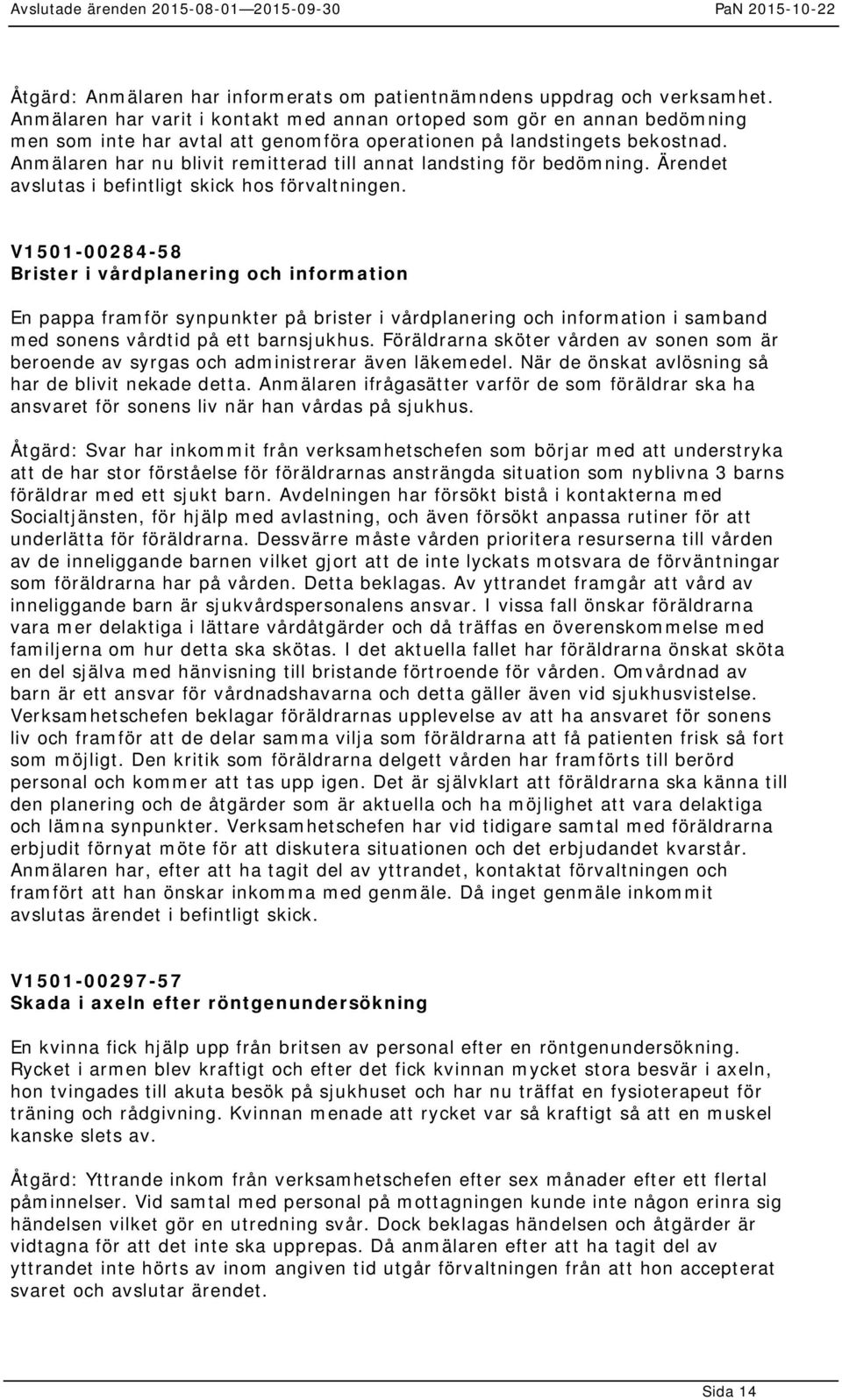 Avslutade ärenden 2015-08-01—2015-09-30 PaN 2015-10-22

Åtgärd: Anmälaren har informerats om patientnämndens uppdrag och verksamhet. Anmälaren har varit i kontakt med annan ortoped som gör en annan bedömning men som inte har avtal att genomföra operationen på landstingets bekostnad. Anmälaren har nu blivit remitterad till annat landsting för bedömning. Ärendet avslutas i befintligt skick hos förvaltningen.

V1501-00284-58
Brister i vårdplanering och information

En pappa framför synpunkter på brister i vårdplanering och information i samband med sonens vårdtid på ett barnsjukhus. Föräldrarna sköter vården av sonen som är beroende av syrgas och administrerar även läkemedel. När de önskat avlösning så har de blivit nekade detta. Anmälaren ifrågasätter varför de som föräldrar ska ha ansvaret för sonens liv när han vårdas på sjukhus.

Åtgärd: Svar har inkommit från verksamhetschefen som börjar med att understryka att de har stor förståelse för föräldrarnas ansträngda situation som nyblivna 3 barns föräldrar med ett sjukt barn. Avdelningen har försökt bistå i kontakterna med Socialtjänsten, för hjälp med avlastning, och även försökt anpassa rutiner för att underlätta för föräldrarna. Dessvärre måste vården prioritera resurserna till vården av de inneliggande barnen vilket gjort att de inte lyckats motsvara de förväntningar som föräldrarna har på vården. Detta beklagas. Av yttrandet framgår att vård av inneliggande barn är sjukvårdspersonalens ansvar. I vissa fall önskar föräldrarna vara mer delaktiga i lättare vårdåtgärder och då träffas en överenskommelse med familjerna om hur detta ska skötas. I det aktuella fallet har föräldrarna önskat sköta en del själva med hänvisning till bristande förtroende för vården. Omvårdnad av barn är ett ansvar för vårdnadshavarna och detta gäller även vid sjukhusvistelse. Verksamhetschefen beklagar föräldrarnas upplevelse av att ha ansvaret för sonens liv och framför att de delar samma vilja som föräldrarna att få patienten frisk så fort som möjligt. Den kritik som föräldrarna delgett vården har framförts till berörd personal och kommer att tas upp igen. Det är självklart att föräldrarna ska känna till den planering och de åtgärder som är aktuella och ha möjlighet att vara delaktiga och lämna synpunkter. Verksamhetschefen har vid tidigare samtal med föräldrarna erbjudit förnyat möte för att diskutera situationen och det erbjudandet kvarstår. Anmälaren har, efter att ha tagit del av yttrandet, kontaktat förvaltningen och framfört att han önskar inkomma med genmäle. Då inget genmäle inkommit avslutas ärendet i befintligt skick.

V1501-00297-57
Skada i axeln efter röntgenundersökning

En kvinna fick hjälp upp från britsen av personal efter en röntgenundersökning. Rycket i armen blev kraftigt och efter det fick kvinnan mycket stora besvär i axeln, hon tvingades till akuta besök på sjukhuset och har nu träffat en fysioterapeut för träning och rådgivning. Kvinnan menade att rycket var så kraftigt så att en muskel kanske slets av.

Åtgärd: Yttrande inkom från verksamhetschefen efter sex månader efter ett flertal påminnelser. Vid samtal med personal på mottagningen kunde inte någon erinra sig händelsen vilket gör en utredning svår. Dock beklagas händelsen och åtgärder är vidtagna för att det inte ska upprepas. Då anmälaren efter att ha tagit del av yttrandet inte hörts av inom angiven tid utgår förvaltningen från att hon accepterat svaret och avslutar ärendet.

Sida 14